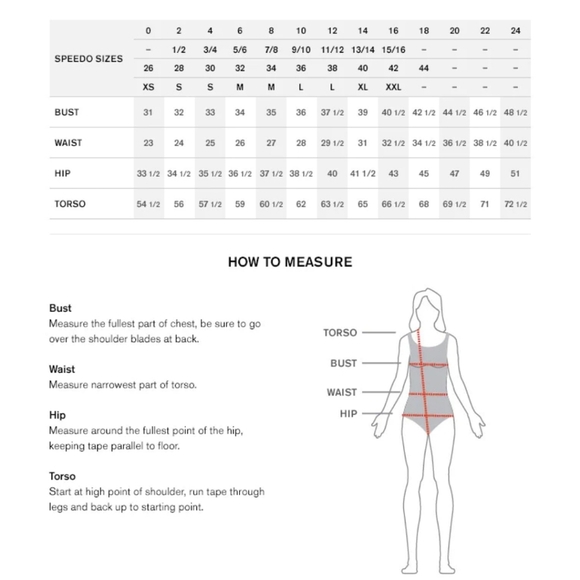 | SPEEDO SIZES | 0 | 2 | 4 | 6 | 8 | 10 | 12 | 14 | 16 | 18 | 20 | 22 | 24 |
|---|---|---|---|---|---|---|---|---|---|---|---|---|---|
| | – | 1/2 | 3/4 | 5/6 | 7/8 | 9/10 | 11/12 | 13/14 | 15/16 | – | – | – | – |
| | 26 | 28 | 30 | 32 | 34 | 36 | 38 | 40 | 42 | 44 | – | – | – |
| | XS | S | S | M | M | L | L | XL | XXL | – | – | – | – |
| BUST | 31 | 32 | 33 | 34 | 35 | 36 | 37 1/2 | 39 | 40 1/2 | 42 1/2 | 44 1/2 | 46 1/2 | 48 1/2 |
| WAIST | 23 | 24 | 25 | 26 | 27 | 28 | 29 1/2 | 31 | 32 1/2 | 34 1/2 | 36 1/2 | 38 1/2 | 40 1/2 |
| HIP | 33 1/2 | 34 1/2 | 35 1/2 | 36 1/2 | 37 1/2 | 38 1/2 | 40 | 41 1/2 | 43 | 45 | 47 | 49 | 51 |
| TORSO | 54 1/2 | 56 | 57 1/2 | 59 | 60 1/2 | 62 | 63 1/2 | 65 | 66 1/2 | 68 | 69 1/2 | 71 | 72 1/2 |

HOW TO MEASURE

Bust
Measure the fullest part of chest, be sure to go over the shoulder blades at back.

Waist
Measure narrowest part of torso.

Hip
Measure around the fullest point of the hip, keeping tape parallel to floor.

Torso
Start at high point of shoulder, run tape through legs and back up to starting point.

TORSO
BUST
WAIST
HIP